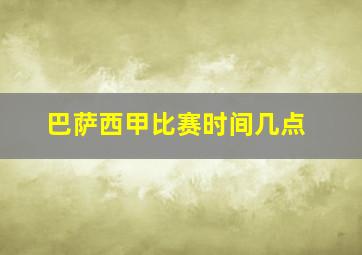 巴萨西甲比赛时间几点